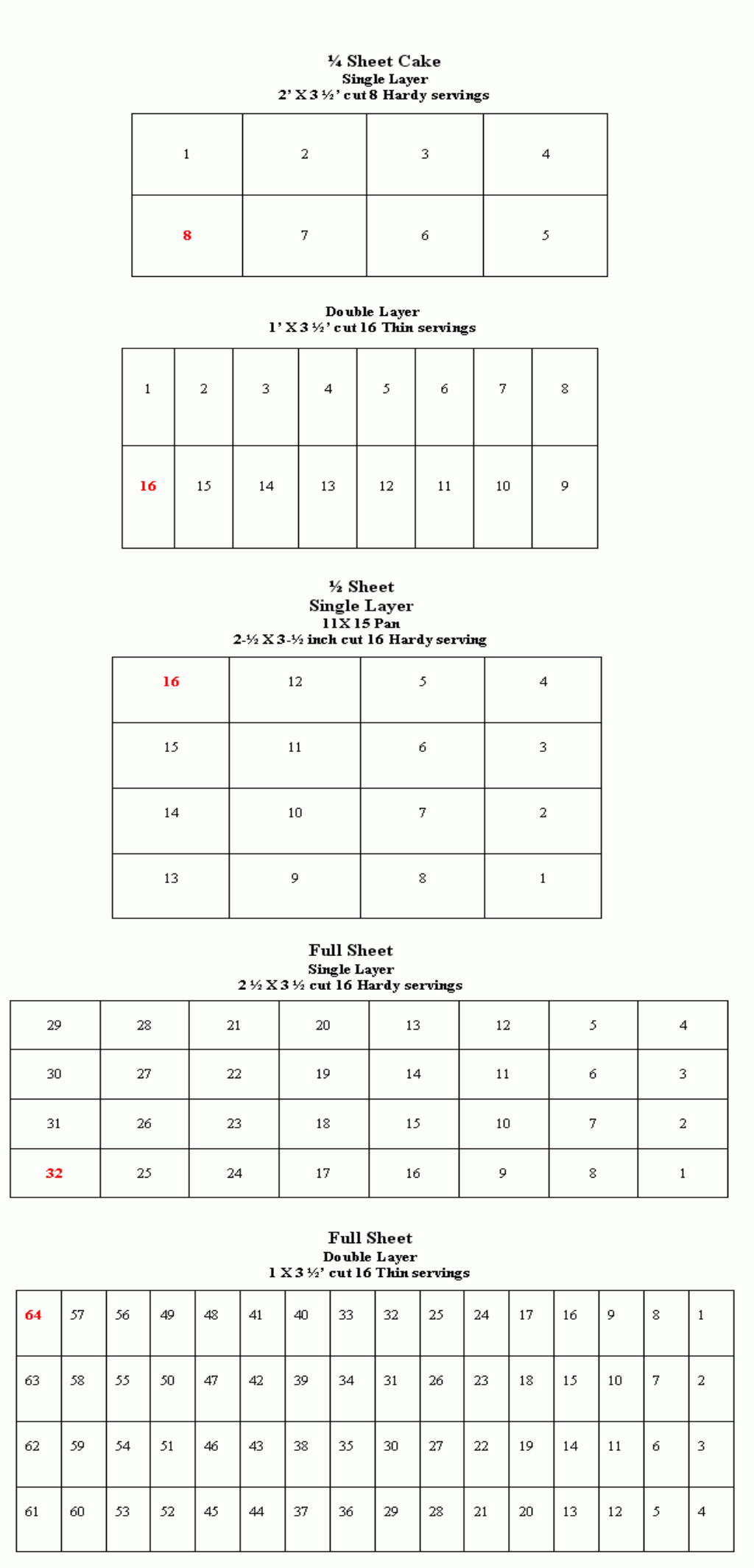 ¼ Sheet Cake
Single Layer
2' X 3 ½' cut 8 Hardy servings

| 1 | 2 | 3 | 4 |
|---|---|---|---|
| 8 | 7 | 6 | 5 |

Double Layer
1' X 3 ½' cut 16 Thin servings

| 1 | 2 | 3 | 4 | 5 | 6 | 7 | 8 |
|---|---|---|---|---|---|---|---|
| 16 | 15 | 14 | 13 | 12 | 11 | 10 | 9 |

½ Sheet
Single Layer
11X 15 Pan
2-½ X 3-½ inch cut 16 Hardy serving

| 16 | 12 | 5 | 4 |
|---|---|---|---|
| 15 | 11 | 6 | 3 |
| 14 | 10 | 7 | 2 |
| 13 | 9 | 8 | 1 |

Full Sheet
Single Layer
2 ½ X 3 ½ cut 16 Hardy servings

| 29 | 28 | 21 | 20 | 13 | 12 | 5 | 4 |
|---|---|---|---|---|---|---|---|
| 30 | 27 | 22 | 19 | 14 | 11 | 6 | 3 |
| 31 | 26 | 23 | 18 | 15 | 10 | 7 | 2 |
| 32 | 25 | 24 | 17 | 16 | 9 | 8 | 1 |

Full Sheet
Double Layer
1 X 3 ½' cut 16 Thin servings

| 64 | 57 | 56 | 49 | 48 | 41 | 40 | 33 | 32 | 25 | 24 | 17 | 16 | 9 | 8 | 1 |
|---|---|---|---|---|---|---|---|---|---|---|---|---|---|---|---|
| 63 | 58 | 55 | 50 | 47 | 42 | 39 | 34 | 31 | 26 | 23 | 18 | 15 | 10 | 7 | 2 |
| 62 | 59 | 54 | 51 | 46 | 43 | 38 | 35 | 30 | 27 | 22 | 19 | 14 | 11 | 6 | 3 |
| 61 | 60 | 53 | 52 | 45 | 44 | 37 | 36 | 29 | 28 | 21 | 20 | 13 | 12 | 5 | 4 |